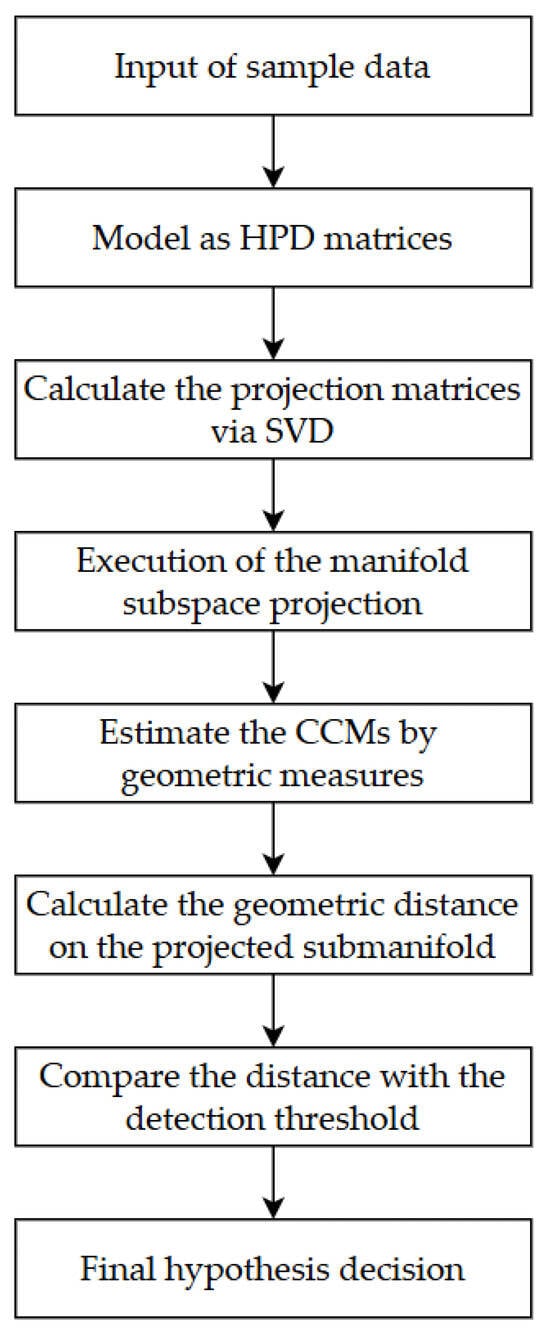 Input of sample data

Model as HPD matrices

Calculate the projection matrices via SVD

Execution of the manifold subspace projection

Estimate the CCMs by geometric measures

Calculate the geometric distance on the projected submanifold

Compare the distance with the detection threshold

Final hypothesis decision